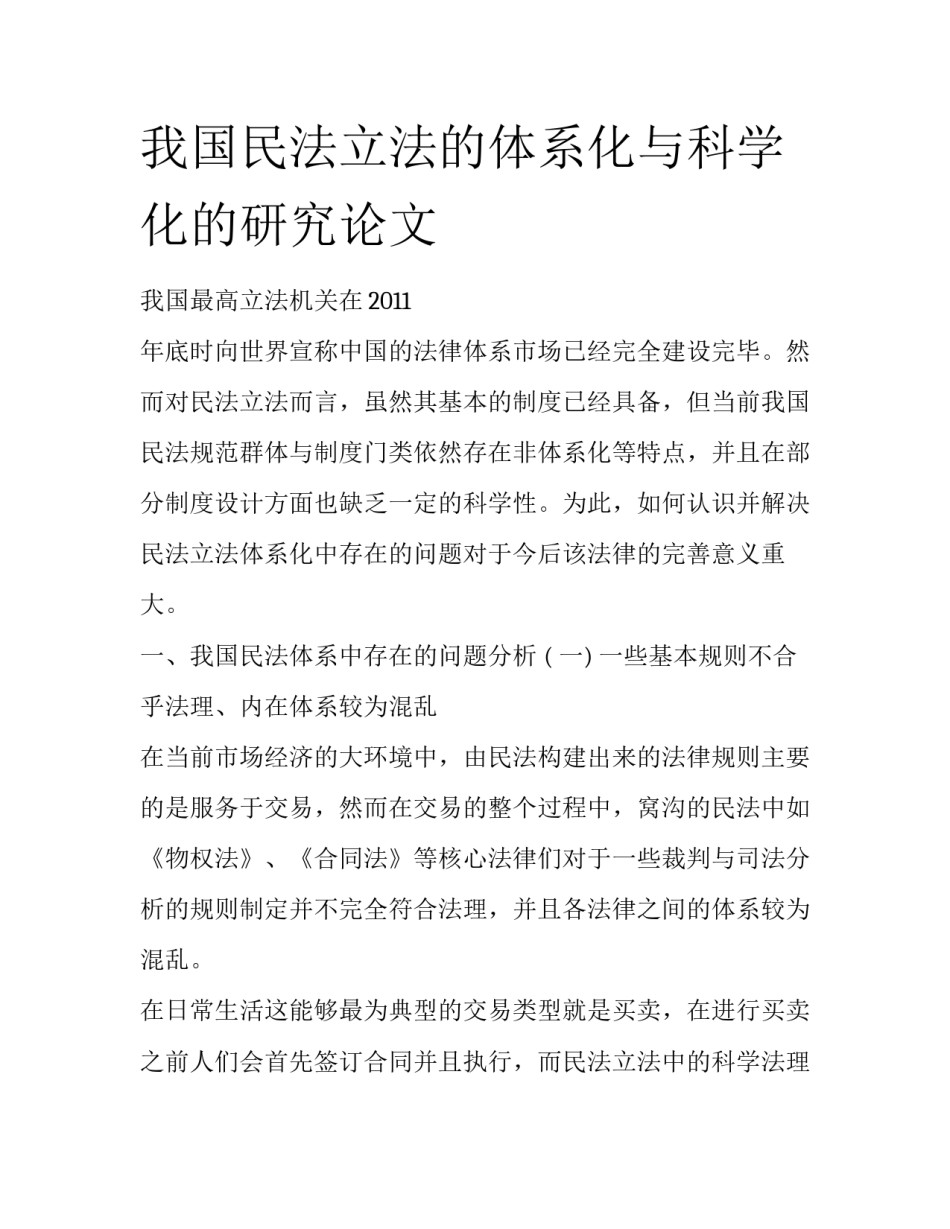 我国民法立法的体系化与科学化的研究论文

我国最高立法机关在 2011 年底时向世界宣称中国的法律体系市场已经完全建设完毕。然而对民法立法而言，虽然其基本的制度已经具备，但当前我国民法规范群体与制度门类依然存在非体系化等特点，并且在部分制度设计方面也缺乏一定的科学性。为此，如何认识并解决民法立法体系化中存在的问题对于今后该法律的完善意义重大。

一、我国民法体系中存在的问题分析 ( 一) 一些基本规则不合乎法理、内在体系较为混乱

在当前市场经济的大环境中，由民法构建出来的法律规则主要的是服务于交易，然而在交易的整个过程中，窝沟的民法中如《物权法》、《合同法》等核心法律们对于一些裁判与司法分析的规则制定并不完全符合法理，并且各法律之间的体系较为混乱。

在日常生活这能够最为典型的交易类型就是买卖，在进行买卖之前人们会首先签订合同并且执行，而民法立法中的科学法理